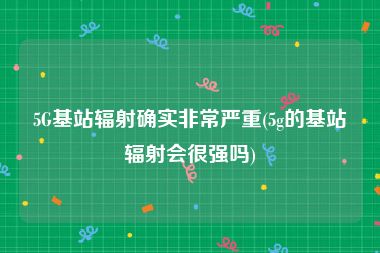 5G基站辐射确实非常严重(5g的基站辐射会很强吗)